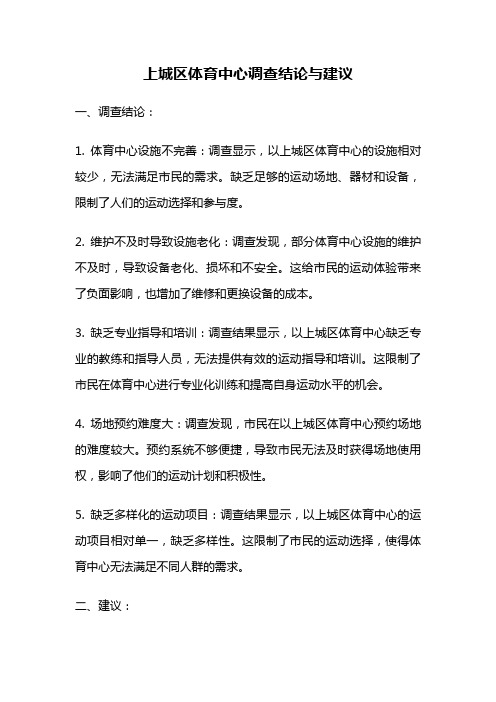 上城区体育中心调查结论与建议

一、调查结论：

1. 体育中心设施不完善：调查显示，以上城区体育中心的设施相对较少，无法满足市民的需求。缺乏足够的运动场地、器材和设备，限制了人们的运动选择和参与度。

2. 维护不及时导致设施老化：调查发现，部分体育中心设施的维护不及时，导致设备老化、损坏和不安全。这给市民的运动体验带来了负面影响，也增加了维修和更换设备的成本。

3. 缺乏专业指导和培训：调查结果显示，以上城区体育中心缺乏专业的教练和指导人员，无法提供有效的运动指导和培训。这限制了市民在体育中心进行专业化训练和提高自身运动水平的机会。

4. 场地预约难度大：调查发现，市民在以上城区体育中心预约场地的难度较大。预约系统不够便捷，导致市民无法及时获得场地使用权，影响了他们的运动计划和积极性。

5. 缺乏多样化的运动项目：调查结果显示，以上城区体育中心的运动项目相对单一，缺乏多样性。这限制了市民的运动选择，使得体育中心无法满足不同人群的需求。

二、建议：